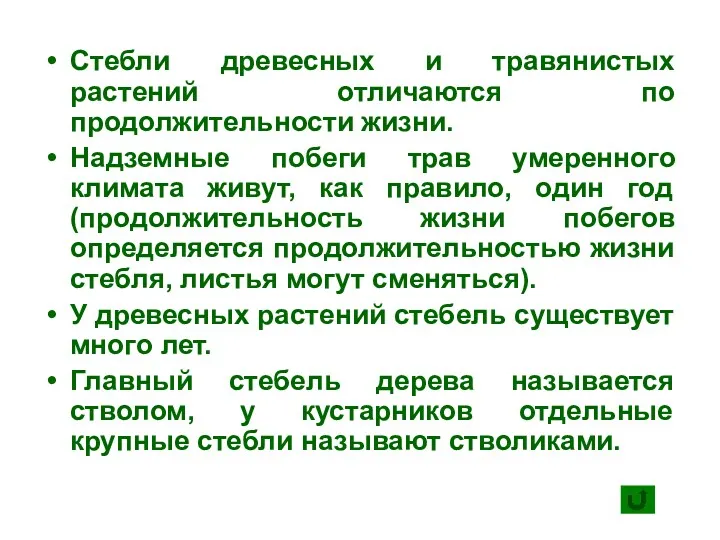 • Стебли древесных и травянистых растений отличаются по продолжительности жизни.

• Надземные побеги трав умеренного климата живут, как правило, один год (продолжительность жизни побегов определяется продолжительностью жизни стебля, листья могут сменяться).

• У древесных растений стебель существует много лет.

• Главный стебель дерева называется стволом, у кустарников отдельные крупные стебли называют стволиками.